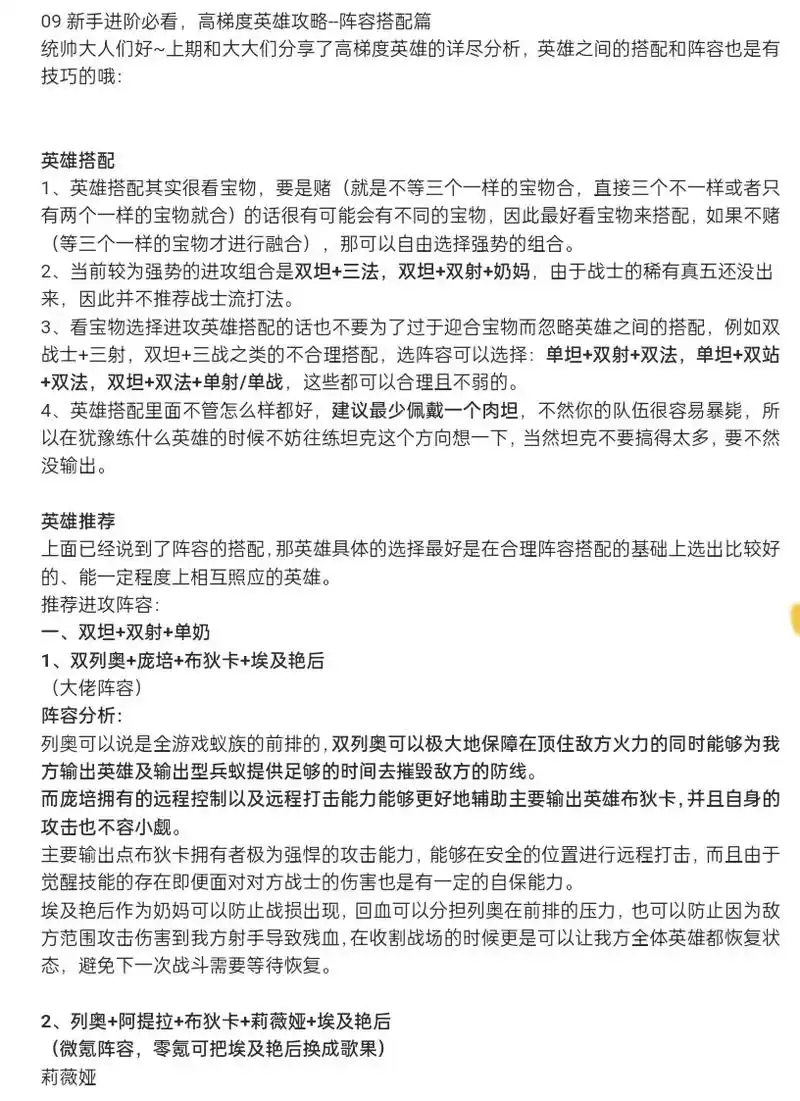 09 新手进阶必看，高梯度英雄攻略--阵容搭配篇
统帅大人们好~上期和大大们分享了高梯度英雄的详尽分析，英雄之间的搭配和阵容也是有技巧的哦：

英雄搭配
1、英雄搭配其实很看宝物，要是赌（就是不等三个一样的宝物合，直接三个不一样或者只有两个一样的宝物就合）的话很有可能会有不同的宝物，因此最好看宝物来搭配，如果不赌（等三个一样的宝物才进行融合），那可以自由选择强势的组合。
2、当前较为强势的进攻组合是双坦+三法，双坦+双射+奶妈，由于战士的稀有真五还没出来，因此并不推荐战士流打法。
3、看宝物选择进攻英雄搭配的话也不要为了过于迎合宝物而忽略英雄之间的搭配，例如双战士+三射，双坦+三战之类的不合理搭配，选阵容可以选择：单坦+双射+双法，单坦+双站+双法，双坦+双法+单射/单战，这些都可以合理且不弱的。
4、英雄搭配里面不管怎么样都好，建议最少佩戴一个肉坦，不然你的队伍很容易暴毙，所以在犹豫练什么英雄的时候不妨往练坦克这个方向想一下，当然坦克不要搞得太多，要不然没输出。

英雄推荐
上面已经说到了阵容的搭配，那英雄具体的选择最好是在合理阵容搭配的基础上选出比较好的、能一定程度上相互照应的英雄。
推荐进攻阵容：
一、双坦+双射+单奶
1、双列奥+庞培+布狄卡+埃及艳后
（大佬阵容）
阵容分析：
列奥可以说是全游戏蚁族的前排的，双列奥可以极大地保障在顶住敌方火力的同时能够为我方输出英雄及输出型兵蚁提供足够的时间去摧毁敌方的防线。
而庞培拥有的远程控制以及远程打击能力能够更好地辅助主要输出英雄布狄卡，并且自身的攻击也不容小觑。
主要输出点布狄卡拥有者极为强悍的攻击能力，能够在安全的位置进行远程打击，而且由于觉醒技能的存在即便面对对方战士的伤害也是有一定的自保能力。
埃及艳后作为奶妈可以防止战损出现，回血可以分担列奥在前排的压力，也可以防止因为敌方范围攻击伤害到我方射手导致残血，在收割战场的时候更是可以让我方全体英雄都恢复状态，避免下一次战斗需要等待恢复。

2、列奥+阿提拉+布狄卡+莉薇娅+埃及艳后
（微氪阵容，零氪可把埃及艳后换成歌果）
莉薇娅